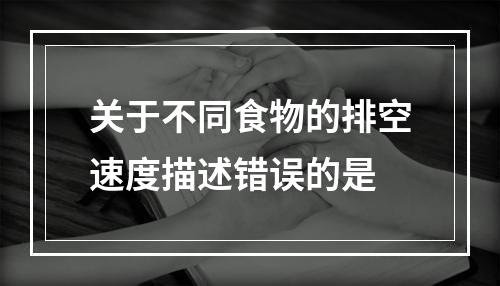 关于不同食物的排空速度描述错误的是